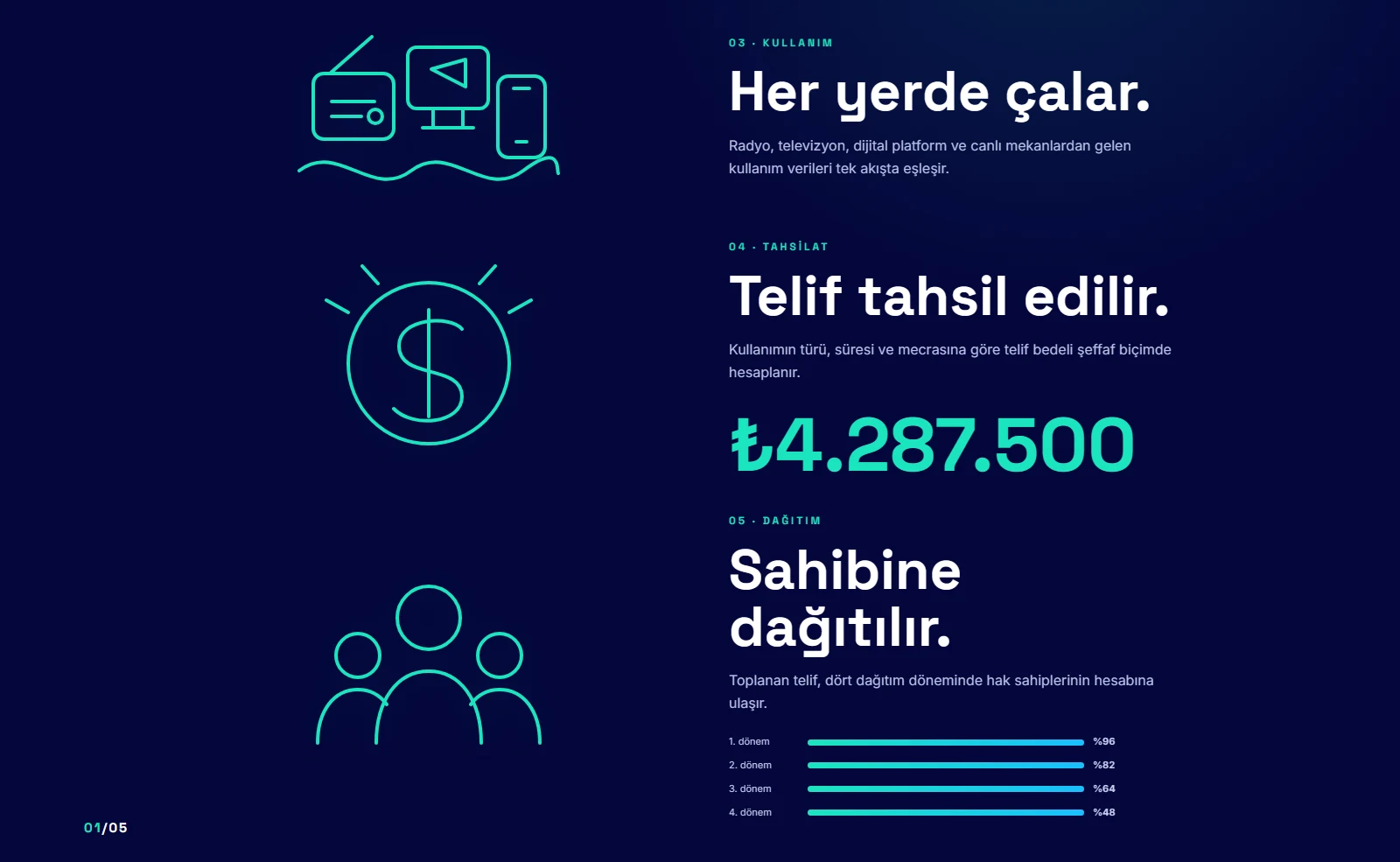 03 · KULLANIM

Her yerde çalar.

Radyo, televizyon, dijital platform ve canlı mekanlardan gelen kullanım verileri tek akışta eşleşir.

04 · TAHSİLAT

Telif tahsil edilir.

Kullanımın türü, süresi ve mecrasına göre telif bedeli şeffaf biçimde hesaplanır.

₺4.287.500

05 · DAĞITIM

Sahibine dağıtılır.

Toplanan telif, dört dağıtım döneminde hak sahiplerinin hesabına ulaşır.

1. dönem %96
2. dönem %82
3. dönem %64
4. dönem %48

01/05